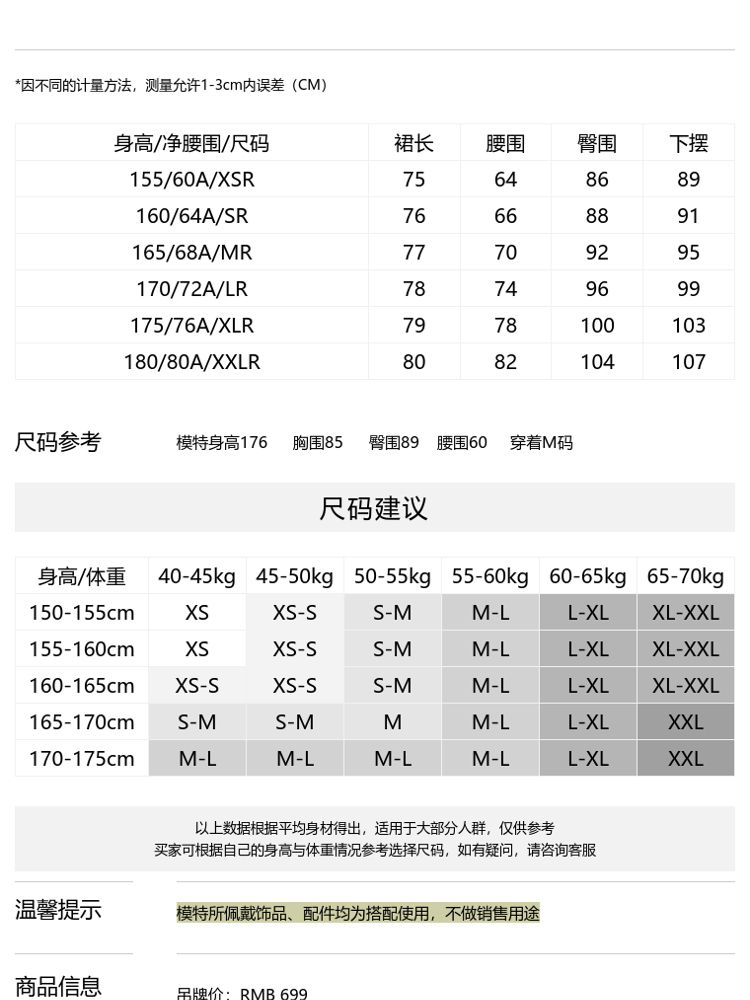 *因不同的计量方法，测量允许1-3cm内误差（CM）

| 身高/净腰围/尺码 | 裙长 | 腰围 | 臀围 | 下摆 |
|---|---|---|---|---|
| 155/60A/XSR | 75 | 64 | 86 | 89 |
| 160/64A/SR | 76 | 66 | 88 | 91 |
| 165/68A/MR | 77 | 70 | 92 | 95 |
| 170/72A/LR | 78 | 74 | 96 | 99 |
| 175/76A/XLR | 79 | 78 | 100 | 103 |
| 180/80A/XXLR | 80 | 82 | 104 | 107 |

尺码参考 模特身高176 胸围85 臀围89 腰围60 穿着M码

尺码建议

| 身高/体重 | 40-45kg | 45-50kg | 50-55kg | 55-60kg | 60-65kg | 65-70kg |
|---|---|---|---|---|---|---|
| 150-155cm | XS | XS-S | S-M | M-L | L-XL | XL-XXL |
| 155-160cm | XS | XS-S | S-M | M-L | L-XL | XL-XXL |
| 160-165cm | XS-S | XS-S | S-M | M-L | L-XL | XL-XXL |
| 165-170cm | S-M | S-M | M | M-L | L-XL | XXL |
| 170-175cm | M-L | M-L | M-L | M-L | L-XL | XXL |

以上数据根据平均身材得出，适用于大部分人群，仅供参考
买家可根据自己的身高与体重情况参考选择尺码，如有疑问，请咨询客服

温馨提示 模特所佩戴饰品、配件均为搭配使用，不做销售用途

商品信息 吊牌价：RMB 699